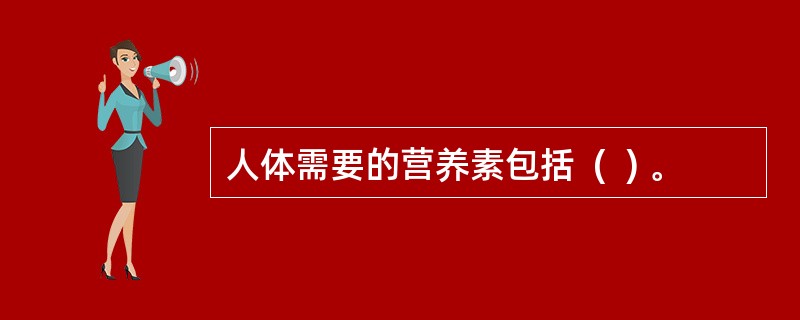 人体需要的营养素包括（ ）。